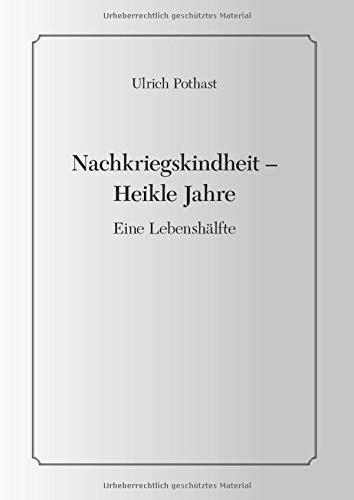 Urheberrechtlich geschütztes Material

Ulrich Pothast

Nachkriegskindheit – Heikle Jahre

Eine Lebenshälfte

Urheberrechtlich geschütztes Material